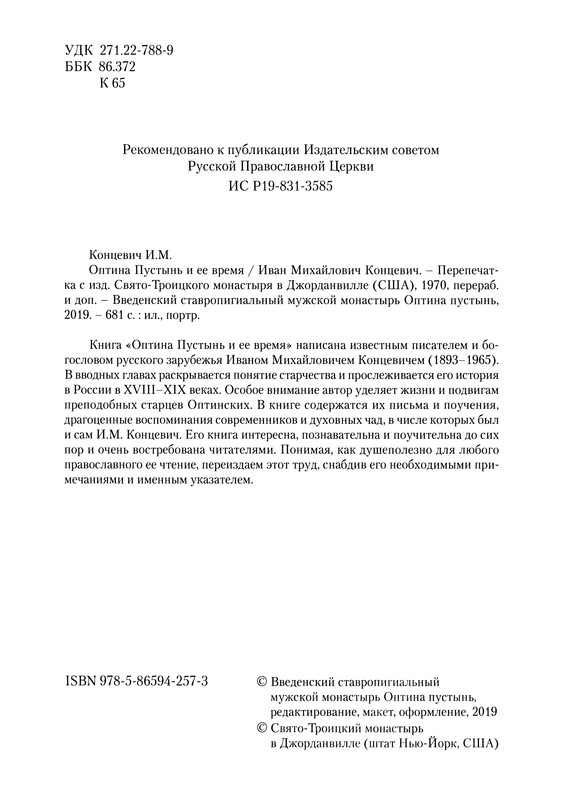 УДК 271.22-788-9
ББК 86.372
К 65

Рекомендовано к публикации Издательским советом Русской Православной Церкви
ИС Р19-831-3585

Концевич И.М.
Оптина Пустынь и ее время / Иван Михайлович Концевич. – Перепечатка с изд. Свято-Троицкого монастыря в Джорданвилле (США), 1970, перераб. и доп. – Введенский ставропигиальный мужской монастырь Оптина пустынь, 2019. – 681 с. : ил., портр.

Книга «Оптина Пустынь и ее время» написана известным писателем и богословом русского зарубежья Иваном Михайловичем Концевичем (1893–1965). В вводных главах раскрывается понятие старчества и прослеживается его история в России в XVIII–XIX веках. Особое внимание автор уделяет жизни и подвигам преподобных старцев Оптинских. В книге содержатся их письма и поучения, драгоценные воспоминания современников и духовных чад, в числе которых был и сам И.М. Концевич. Его книга интересна, познавательна и поучительна до сих пор и очень востребована читателями. Понимая, как душеполезно для любого православного ее чтение, переиздаем этот труд, снабдив его необходимыми примечаниями и именным указателем.

ISBN 978-5-86594-257-3

© Введенский ставропигиальный мужской монастырь Оптина пустынь, редактирование, макет, оформление, 2019
© Свято-Троицкий монастырь в Джорданвилле (штат Нью-Йорк, США)